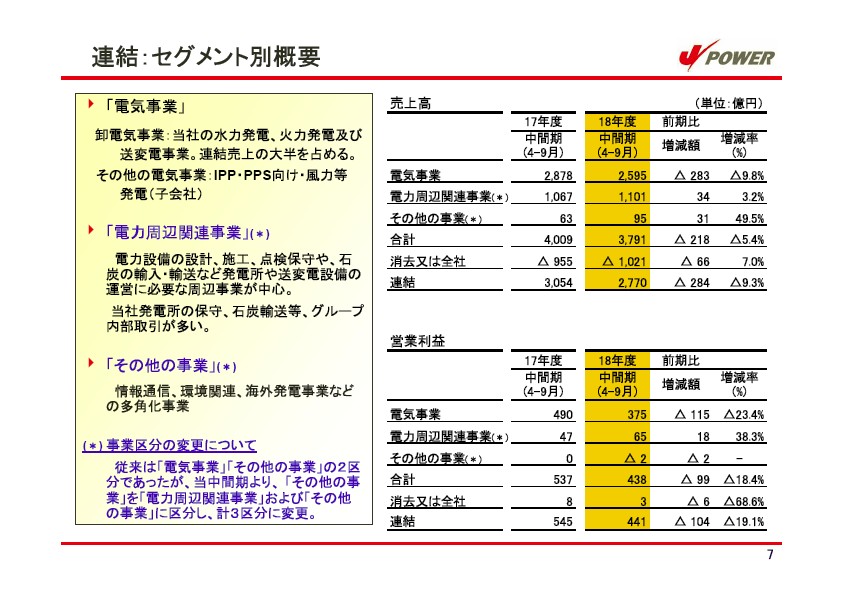 連結：セグメント別概要

J POWER

「電気事業」

卸電気事業：当社の水力発電、火力発電及び送変電事業。連結売上の大半を占める。

その他の電気事業：IPP・PPS向け・風力等発電（子会社）

「電力周辺関連事業」(＊)

電力設備の設計、施工、点検保守や、石炭の輸入・輸送など発電所や送変電設備の運営に必要な周辺事業が中心。

当社発電所の保守、石炭輸送等、グループ内部取引が多い。

「その他の事業」(＊)

情報通信、環境関連、海外発電事業などの多角化事業

(＊) 事業区分の変更について

従来は「電気事業」「その他の事業」の2区分であったが、当中間期より、「その他の事業」を「電力周辺関連事業」および「その他の事業」に区分し、計3区分に変更。

売上高　(単位：億円)

| | 17年度 中間期 (4−9月) | 18年度 中間期 (4−9月) | 前期比 増減額 | 増減率 (%) |
|---|---|---|---|---|
| 電気事業 | 2,878 | 2,595 | △ 283 | △9.8% |
| 電力周辺関連事業(＊) | 1,067 | 1,101 | 34 | 3.2% |
| その他の事業(＊) | 63 | 95 | 31 | 49.5% |
| 合計 | 4,009 | 3,791 | △ 218 | △5.4% |
| 消去又は全社 | △ 955 | △ 1,021 | △ 66 | 7.0% |
| 連結 | 3,054 | 2,770 | △ 284 | △9.3% |

営業利益

| | 17年度 中間期 (4−9月) | 18年度 中間期 (4−9月) | 前期比 増減額 | 増減率 (%) |
|---|---|---|---|---|
| 電気事業 | 490 | 375 | △ 115 | △23.4% |
| 電力周辺関連事業(＊) | 47 | 65 | 18 | 38.3% |
| その他の事業(＊) | 0 | △ 2 | △ 2 | − |
| 合計 | 537 | 438 | △ 99 | △18.4% |
| 消去又は全社 | 8 | 3 | △ 6 | △68.6% |
| 連結 | 545 | 441 | △ 104 | △19.1% |

7